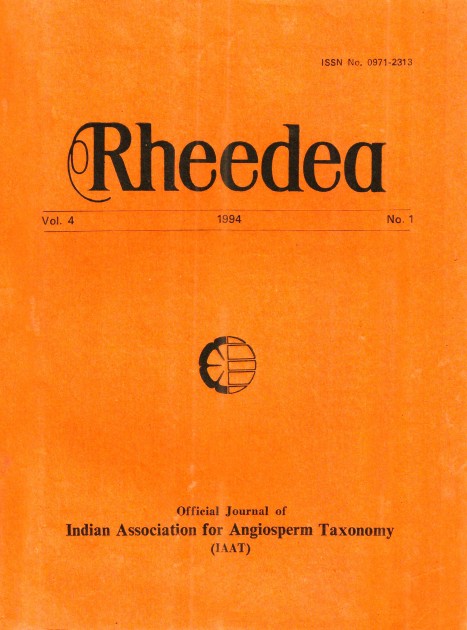 ISSN No. 0971-2313

Rheedea

Vol. 4 1994 No. 1

Official Journal of
Indian Association for Angiosperm Taxonomy
(IAAT)